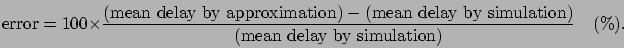 $\text{error} = 100 \times \frac{(\text{mean delay by approximation}) - (\text{mean delay by simulation})}{(\text{mean delay by simulation})} \quad (\%).$